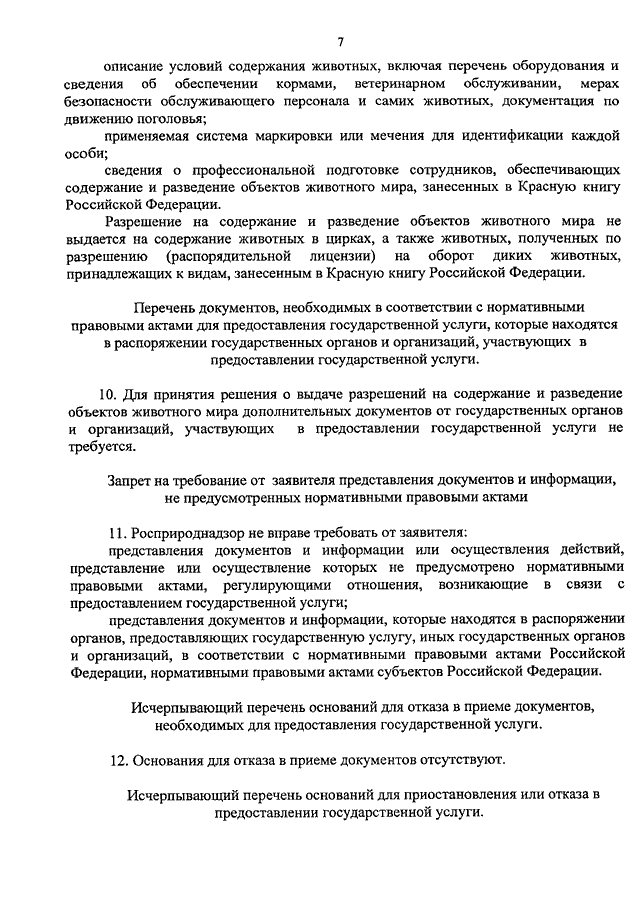 7

описание условий содержания животных, включая перечень оборудования и сведения об обеспечении кормами, ветеринарном обслуживании, мерах безопасности обслуживающего персонала и самих животных, документация по движению поголовья;

применяемая система маркировки или мечения для идентификации каждой особи;

сведения о профессиональной подготовке сотрудников, обеспечивающих содержание и разведение объектов животного мира, занесенных в Красную книгу Российской Федерации.

Разрешение на содержание и разведение объектов животного мира не выдается на содержание животных в цирках, а также животных, полученных по разрешению (распорядительной лицензии) на оборот диких животных, принадлежащих к видам, занесенным в Красную книгу Российской Федерации.

Перечень документов, необходимых в соответствии с нормативными правовыми актами для предоставления государственной услуги, которые находятся в распоряжении государственных органов и организаций, участвующих в предоставлении государственной услуги.

10. Для принятия решения о выдаче разрешений на содержание и разведение объектов животного мира дополнительных документов от государственных органов и организаций, участвующих в предоставлении государственной услуги не требуется.

Запрет на требование от заявителя представления документов и информации, не предусмотренных нормативными правовыми актами

11. Росприроднадзор не вправе требовать от заявителя:

представления документов и информации или осуществления действий, представление или осуществление которых не предусмотрено нормативными правовыми актами, регулирующими отношения, возникающие в связи с предоставлением государственной услуги;

представления документов и информации, которые находятся в распоряжении органов, предоставляющих государственную услугу, иных государственных органов и организаций, в соответствии с нормативными правовыми актами Российской Федерации, нормативными правовыми актами субъектов Российской Федерации.

Исчерпывающий перечень оснований для отказа в приеме документов, необходимых для предоставления государственной услуги.

12. Основания для отказа в приеме документов отсутствуют.

Исчерпывающий перечень оснований для приостановления или отказа в предоставлении государственной услуги.